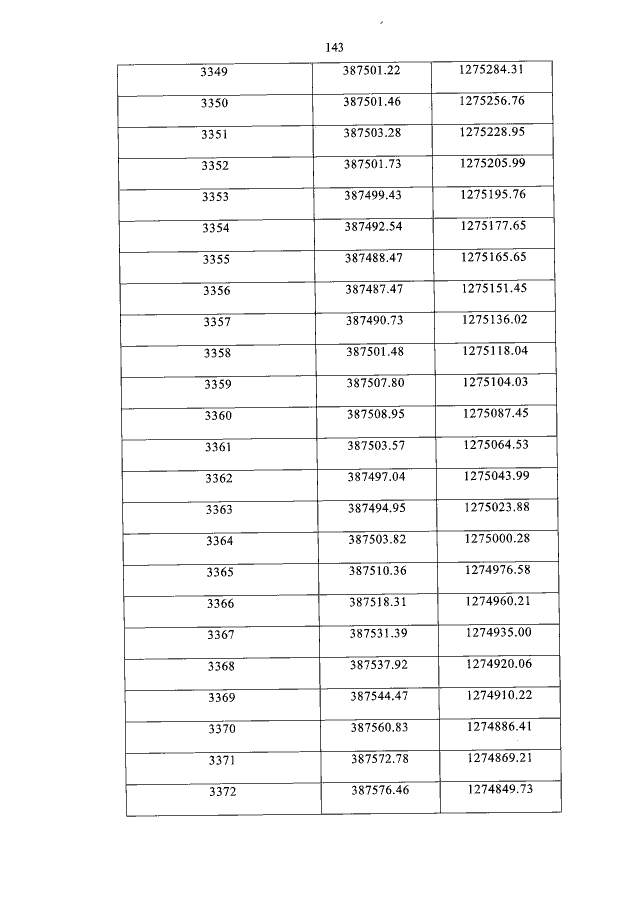 143

| | | |
|---|---|---|
| 3349 | 387501.22 | 1275284.31 |
| 3350 | 387501.46 | 1275256.76 |
| 3351 | 387503.28 | 1275228.95 |
| 3352 | 387501.73 | 1275205.99 |
| 3353 | 387499.43 | 1275195.76 |
| 3354 | 387492.54 | 1275177.65 |
| 3355 | 387488.47 | 1275165.65 |
| 3356 | 387487.47 | 1275151.45 |
| 3357 | 387490.73 | 1275136.02 |
| 3358 | 387501.48 | 1275118.04 |
| 3359 | 387507.80 | 1275104.03 |
| 3360 | 387508.95 | 1275087.45 |
| 3361 | 387503.57 | 1275064.53 |
| 3362 | 387497.04 | 1275043.99 |
| 3363 | 387494.95 | 1275023.88 |
| 3364 | 387503.82 | 1275000.28 |
| 3365 | 387510.36 | 1274976.58 |
| 3366 | 387518.31 | 1274960.21 |
| 3367 | 387531.39 | 1274935.00 |
| 3368 | 387537.92 | 1274920.06 |
| 3369 | 387544.47 | 1274910.22 |
| 3370 | 387560.83 | 1274886.41 |
| 3371 | 387572.78 | 1274869.21 |
| 3372 | 387576.46 | 1274849.73 |